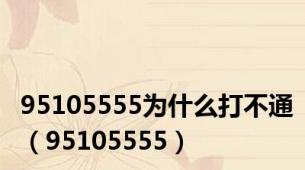 95105555为什么打不通（95105555）